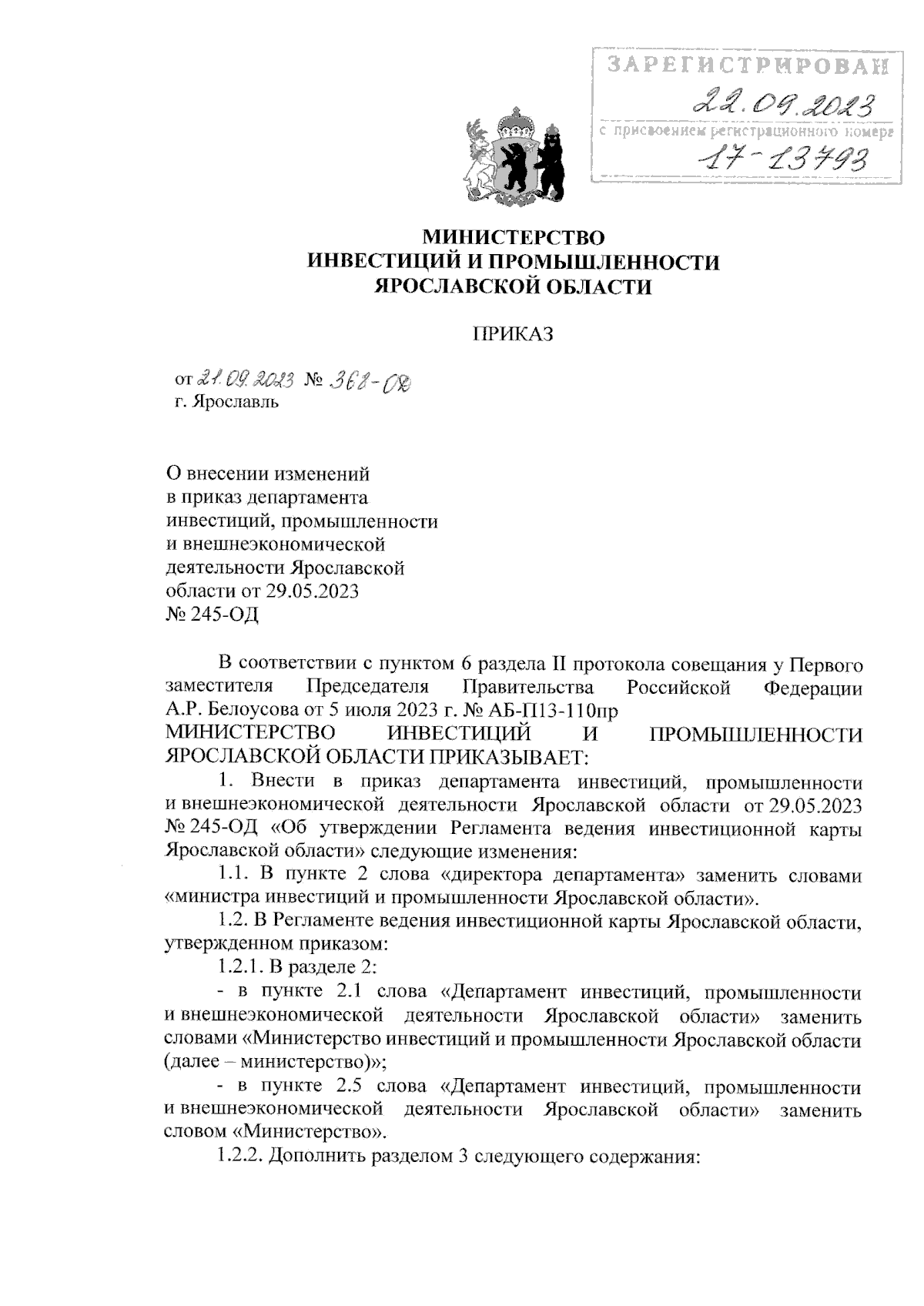 ЗАРЕГИСТРИРОВАН
22.09.2023
с присвоением регистрационного номера
17-13793

МИНИСТЕРСТВО
ИНВЕСТИЦИЙ И ПРОМЫШЛЕННОСТИ
ЯРОСЛАВСКОЙ ОБЛАСТИ

ПРИКАЗ

от 21.09.2023 № 368-ОД
г. Ярославль

О внесении изменений в приказ департамента инвестиций, промышленности и внешнеэкономической деятельности Ярославской области от 29.05.2023 № 245-ОД

В соответствии с пунктом 6 раздела II протокола совещания у Первого заместителя Председателя Правительства Российской Федерации А.Р. Белоусова от 5 июля 2023 г. № АБ-П13-110пр
МИНИСТЕРСТВО ИНВЕСТИЦИЙ И ПРОМЫШЛЕННОСТИ ЯРОСЛАВСКОЙ ОБЛАСТИ ПРИКАЗЫВАЕТ:

1. Внести в приказ департамента инвестиций, промышленности и внешнеэкономической деятельности Ярославской области от 29.05.2023 № 245-ОД «Об утверждении Регламента ведения инвестиционной карты Ярославской области» следующие изменения:

1.1. В пункте 2 слова «директора департамента» заменить словами «министра инвестиций и промышленности Ярославской области».

1.2. В Регламенте ведения инвестиционной карты Ярославской области, утвержденном приказом:

1.2.1. В разделе 2:

- в пункте 2.1 слова «Департамент инвестиций, промышленности и внешнеэкономической деятельности Ярославской области» заменить словами «Министерство инвестиций и промышленности Ярославской области (далее – министерство)»;

- в пункте 2.5 слова «Департамент инвестиций, промышленности и внешнеэкономической деятельности Ярославской области» заменить словом «Министерство».

1.2.2. Дополнить разделом 3 следующего содержания: